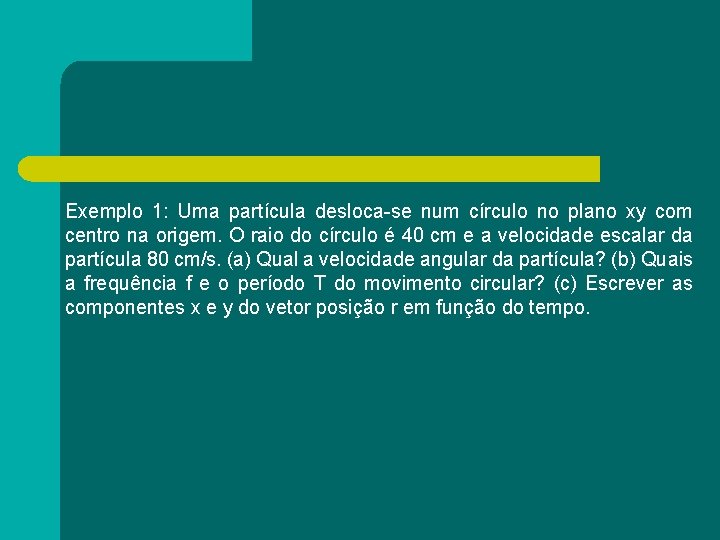 Exemplo 1: Uma partícula desloca-se num círculo no plano xy com centro na origem. O raio do círculo é 40 cm e a velocidade escalar da partícula 80 cm/s. (a) Qual a velocidade angular da partícula? (b) Quais a frequência f e o período T do movimento circular? (c) Escrever as componentes x e y do vetor posição r em função do tempo.